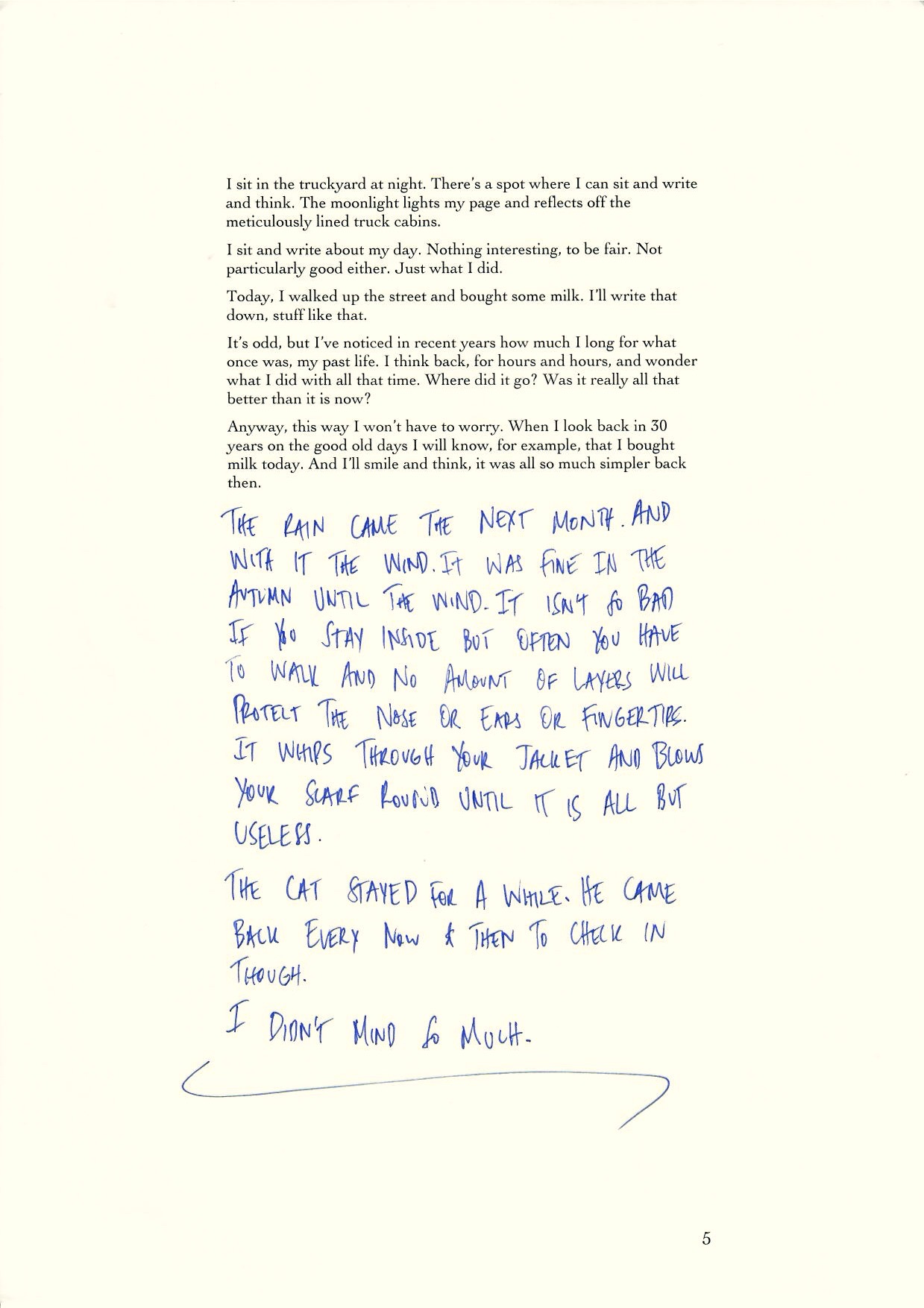 I sit in the truckyard at night. There's a spot where I can sit and write and think. The moonlight lights my page and reflects off the meticulously lined truck cabins.

I sit and write about my day. Nothing interesting, to be fair. Not particularly good either. Just what I did.

Today, I walked up the street and bought some milk. I'll write that down, stuff like that.

It's odd, but I've noticed in recent years how much I long for what once was, my past life. I think back, for hours and hours, and wonder what I did with all that time. Where did it go? Was it really all that better than it is now?

Anyway, this way I won't have to worry. When I look back in 30 years on the good old days I will know, for example, that I bought milk today. And I'll smile and think, it was all so much simpler back then.

THE RAIN CAME THE NEXT MONTH. AND WITH IT THE WIND. IT WAS FINE IN THE AUTUMN UNTIL THE WIND. IT ISN'T SO BAD IF YOU STAY INSIDE BUT OFTEN YOU HAVE TO WALK AND NO AMOUNT OF LAYERS WILL PROTECT THE NOSE OR EARS OR FINGERTIPS. IT WHIPS THROUGH YOUR JACKET AND BLOWS YOUR SCARF ROUND UNTIL IT IS ALL BUT USELESS.

THE CAT STAYED FOR A WHILE. HE CAME BACK EVERY NOW & THEN TO CHECK IN THOUGH.

I DIDN'T MIND SO MUCH.

5